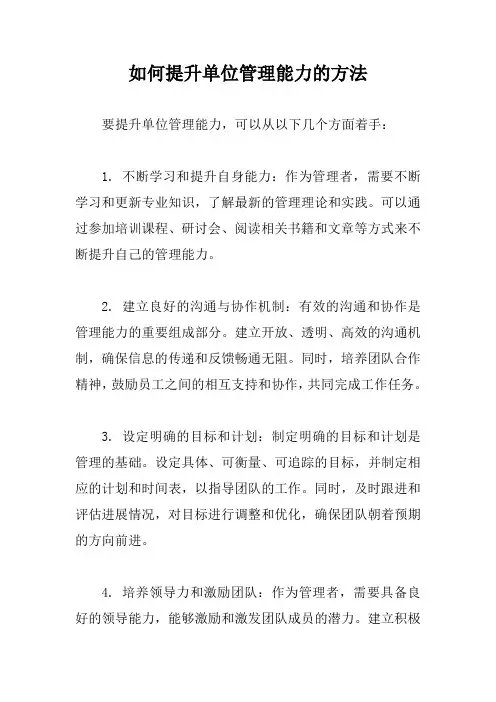 如何提升单位管理能力的方法

要提升单位管理能力，可以从以下几个方面着手：

1. 不断学习和提升自身能力：作为管理者，需要不断学习和更新专业知识，了解最新的管理理论和实践。可以通过参加培训课程、研讨会、阅读相关书籍和文章等方式来不断提升自己的管理能力。

2. 建立良好的沟通与协作机制：有效的沟通和协作是管理能力的重要组成部分。建立开放、透明、高效的沟通机制，确保信息的传递和反馈畅通无阻。同时，培养团队合作精神，鼓励员工之间的相互支持和协作，共同完成工作任务。

3. 设定明确的目标和计划：制定明确的目标和计划是管理的基础。设定具体、可衡量、可追踪的目标，并制定相应的计划和时间表，以指导团队的工作。同时，及时跟进和评估进展情况，对目标进行调整和优化，确保团队朝着预期的方向前进。

4. 培养领导力和激励团队：作为管理者，需要具备良好的领导能力，能够激励和激发团队成员的潜力。建立积极